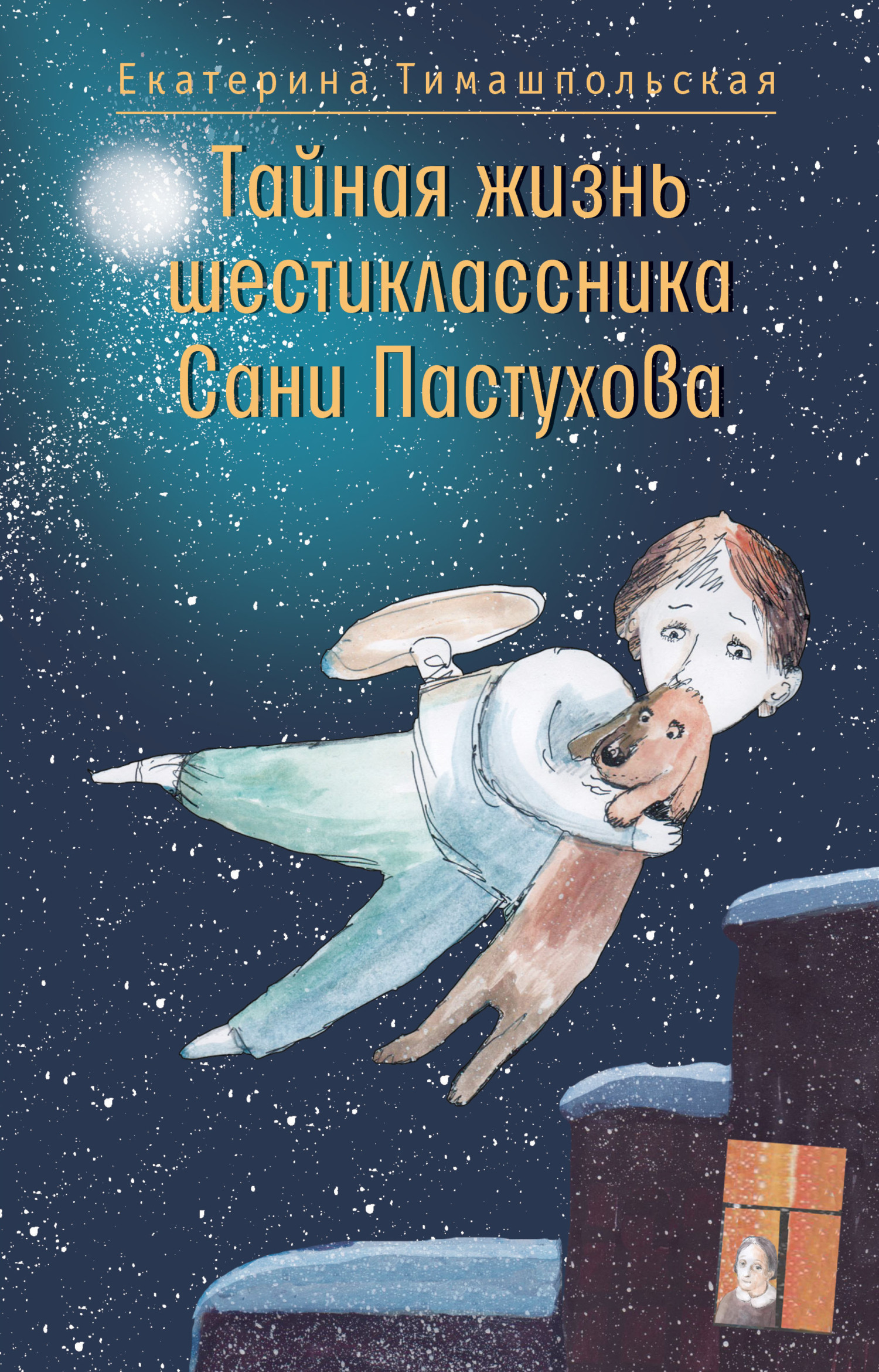 Екатерина Тимашпольская

Тайная жизнь шестиклассника Сани Пастухова